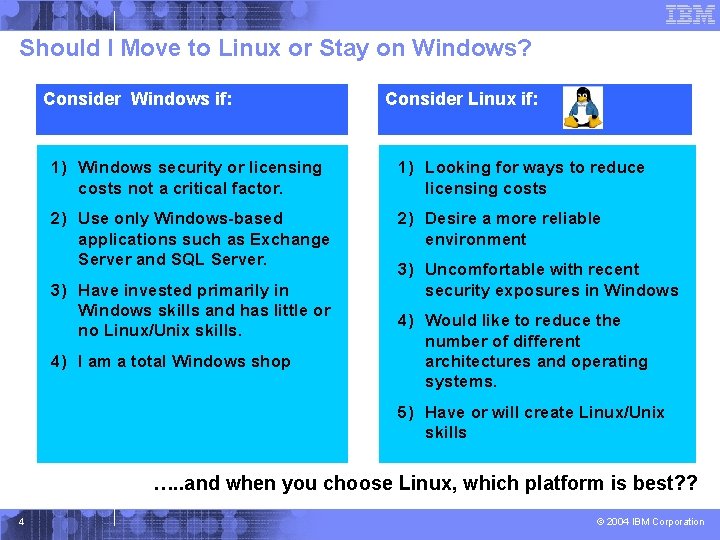 IBM

Should I Move to Linux or Stay on Windows?

Consider Windows if:

1) Windows security or licensing costs not a critical factor.

2) Use only Windows-based applications such as Exchange Server and SQL Server.

3) Have invested primarily in Windows skills and has little or no Linux/Unix skills.

4) I am a total Windows shop

Consider Linux if:

1) Looking for ways to reduce licensing costs

2) Desire a more reliable environment

3) Uncomfortable with recent security exposures in Windows

4) Would like to reduce the number of different architectures and operating systems.

5) Have or will create Linux/Unix skills

…..and when you choose Linux, which platform is best??

4

© 2004 IBM Corporation